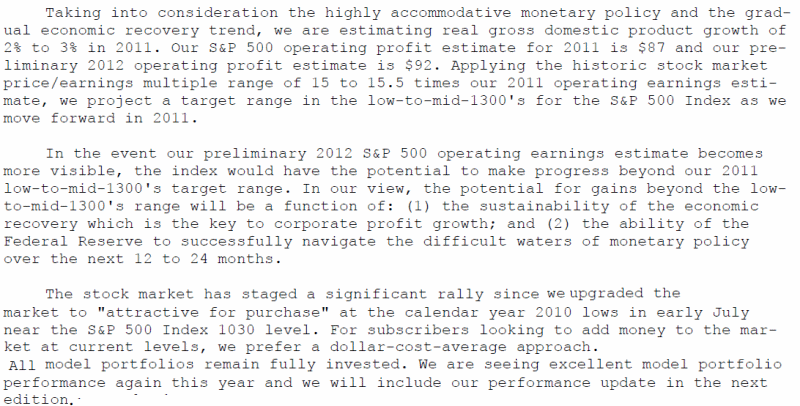 Taking into consideration the highly accommodative monetary policy and the gradual economic recovery trend, we are estimating real gross domestic product growth of 2% to 3% in 2011. Our S&P 500 operating profit estimate for 2011 is $87 and our preliminary 2012 operating profit estimate is $92. Applying the historic stock market price/earnings multiple range of 15 to 15.5 times our 2011 operating earnings estimate, we project a target range in the low-to-mid-1300's for the S&P 500 Index as we move forward in 2011.

In the event our preliminary 2012 S&P 500 operating earnings estimate becomes more visible, the index would have the potential to make progress beyond our 2011 low-to-mid-1300's target range. In our view, the potential for gains beyond the low-to-mid-1300's range will be a function of: (1) the sustainability of the economic recovery which is the key to corporate profit growth; and (2) the ability of the Federal Reserve to successfully navigate the difficult waters of monetary policy over the next 12 to 24 months.

The stock market has staged a significant rally since we upgraded the market to "attractive for purchase" at the calendar year 2010 lows in early July near the S&P 500 Index 1030 level. For subscribers looking to add money to the market at current levels, we prefer a dollar-cost-average approach.
All model portfolios remain fully invested. We are seeing excellent model portfolio performance again this year and we will include our performance update in the next edition.